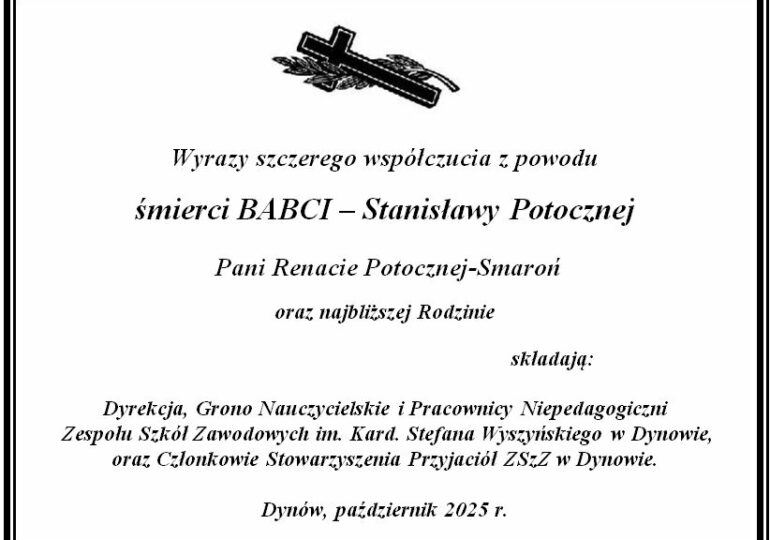 Wyrazy szczerego współczucia z powodu

śmierci BABCI – Stanisławy Potocznej

Pani Renacie Potocznej-Smaroń

oraz najbliższej Rodzinie

składają:

Dyrekcja, Grono Nauczycielskie i Pracownicy Niepedagogiczni
Zespołu Szkół Zawodowych im. Kard. Stefana Wyszyńskiego w Dynowie,
oraz Członkowie Stowarzyszenia Przyjaciół ZSzZ w Dynowie.

Dynów, październik 2025 r.